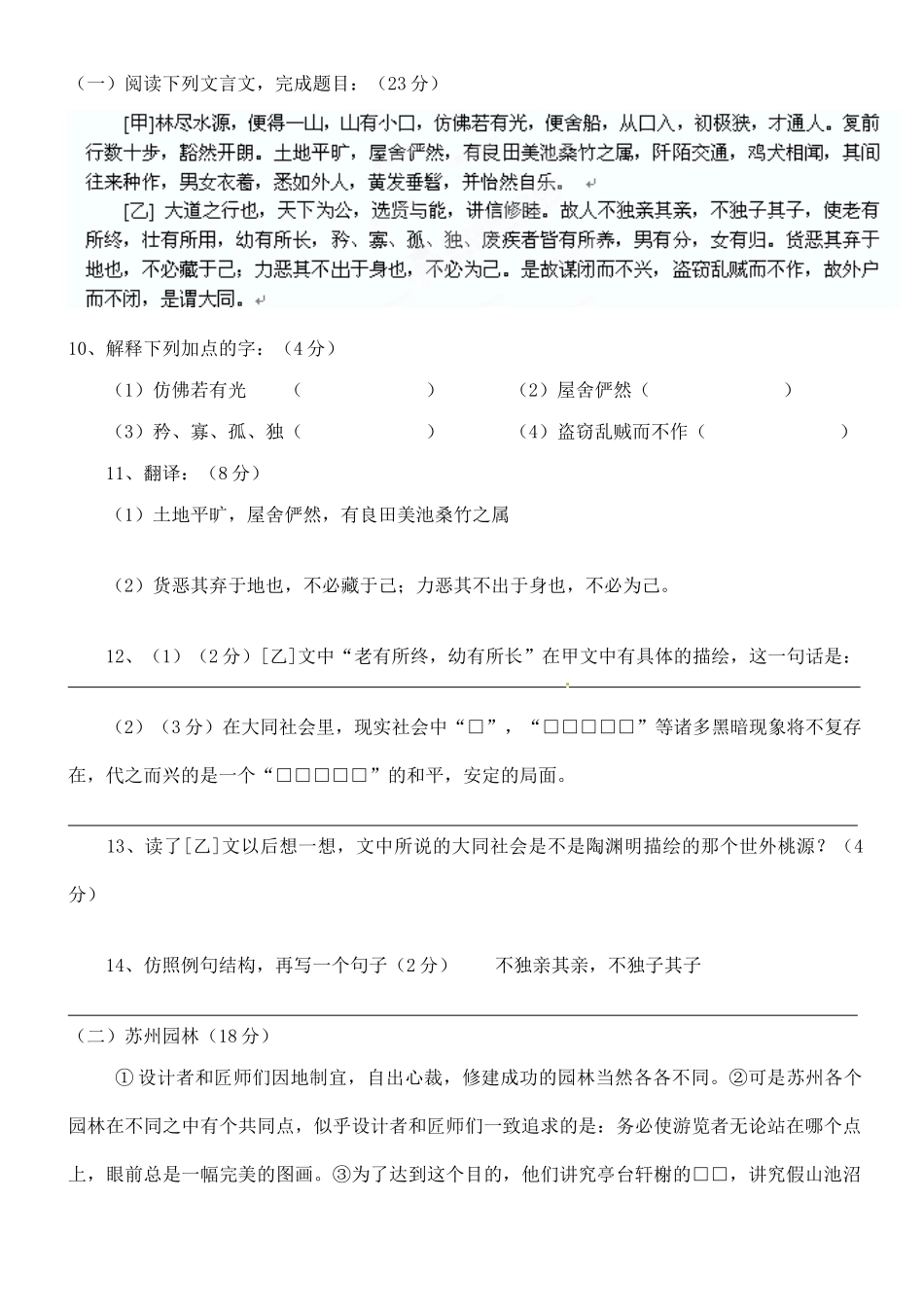 （一）阅读下列文言文，完成题目：（23分）

[甲]林尽水源，便得一山，山有小口，仿佛若有光，便舍船，从口入，初极狭，才通人。复前行数十步，豁然开朗。土地平旷，屋舍俨然，有良田美池桑竹之属，阡陌交通，鸡犬相闻，其间往来种作，男女衣着，悉如外人，黄发垂髫，并怡然自乐。

[乙] 大道之行也，天下为公，选贤与能，讲信修睦。故人不独亲其亲，不独子其子，使老有所终，壮有所用，幼有所长，矜、寡、孤、独、废疾者皆有所养，男有分，女有归。货恶其弃于地也，不必藏于己；力恶其不出于身也，不必为己。是故谋闭而不兴，盗窃乱贼而不作，故外户而不闭，是谓大同。

10、解释下列加点的字：（4分）

（1）仿佛若有光　（　　　　）　（2）屋舍俨然（　　　　）

（3）矜、寡、孤、独（　　　　）　（4）盗窃乱贼而不作（　　　　）

11、翻译：（8分）

（1）土地平旷，屋舍俨然，有良田美池桑竹之属

（2）货恶其弃于地也，不必藏于己；力恶其不出于身也，不必为己。

12、（1）（2分）[乙]文中“老有所终，幼有所长”在甲文中有具体的描绘，这一句话是：

（2）（3分）在大同社会里，现实社会中“□”，“□□□□□”等诸多黑暗现象将不复存在，代之而兴的是一个“□□□□□”的和平，安定的局面。

13、读了[乙]文以后想一想，文中所说的大同社会是不是陶渊明描绘的那个世外桃源？（4分）

14、仿照例句结构，再写一个句子（2分）　不独亲其亲，不独子其子

（二）苏州园林（18分）

①设计者和匠师们因地制宜，自出心裁，修建成功的园林当然各各不同。②可是苏州各个园林在不同之中有个共同点，似乎设计者和匠师们一致追求的是：务必使游览者无论站在哪个点上，眼前总是一幅完美的图画。③为了达到这个目的，他们讲究亭台轩榭的□□，讲究假山池沼